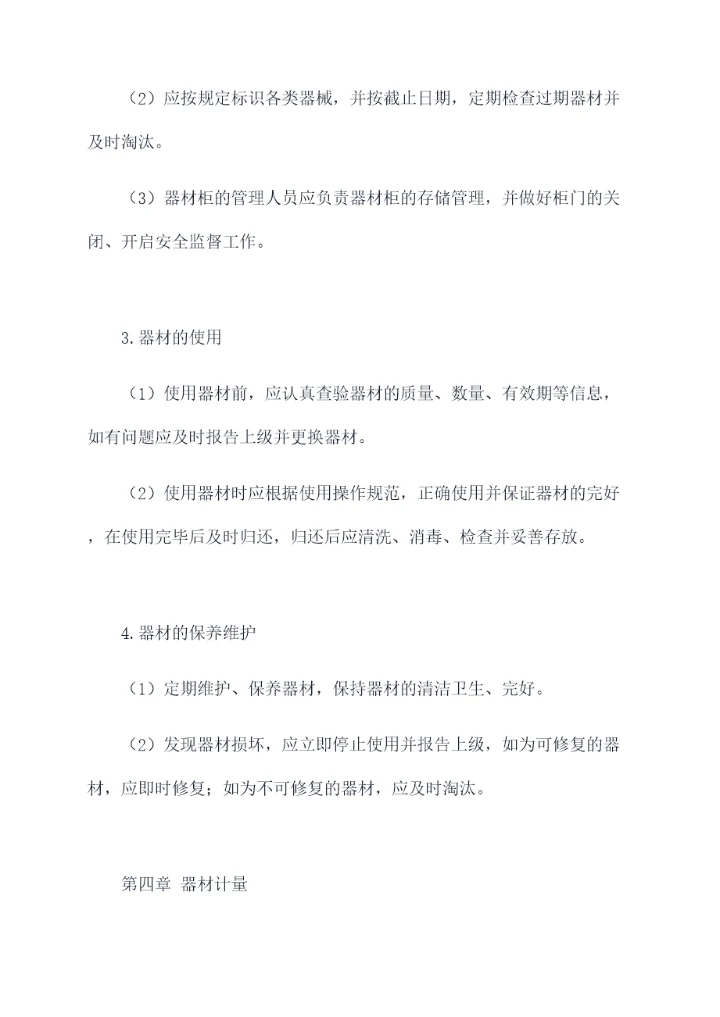 （2）应按规定标识各类器械，并按截止日期，定期检查过期器材并及时淘汰。

（3）器材柜的管理人员应负责器材柜的存储管理，并做好柜门的关闭、开启安全监督工作。

3.器材的使用

（1）使用器材前，应认真查验器材的质量、数量、有效期等信息，如有问题应及时报告上级并更换器材。

（2）使用器材时应根据使用操作规范，正确使用并保证器材的完好，在使用完毕后及时归还，归还后应清洗、消毒、检查并妥善存放。

4.器材的保养维护

（1）定期维护、保养器材，保持器材的清洁卫生、完好。

（2）发现器材损坏，应立即停止使用并报告上级，如为可修复的器材，应即时修复；如为不可修复的器材，应及时淘汰。

第四章 器材计量